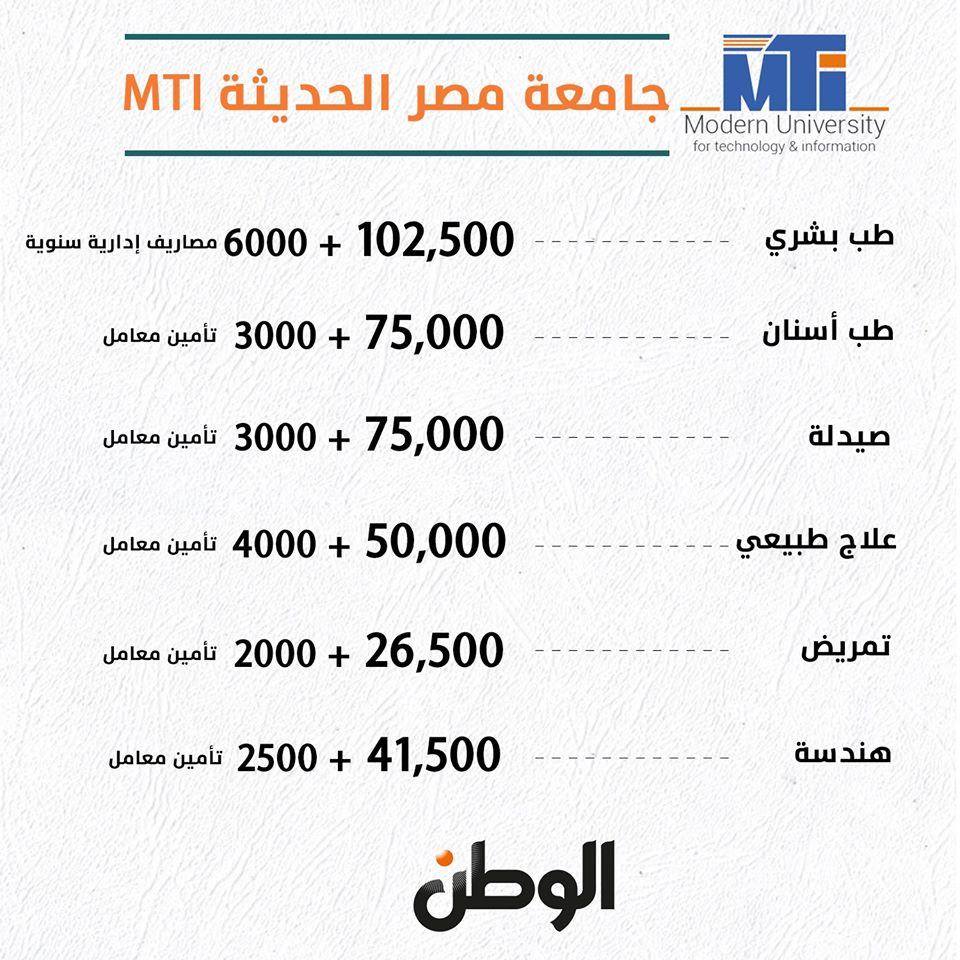 MTI
Modern University
for technology & information

جامعة مصر الحديثة MTI

طب بشري 102,500 + 6000 مصاريف إدارية سنوية

طب أسنان 75,000 + 3000 تأمين معامل

صيدلة 75,000 + 3000 تأمين معامل

علاج طبيعي 50,000 + 4000 تأمين معامل

تمريض 26,500 + 2000 تأمين معامل

هندسة 41,500 + 2500 تأمين معامل

الوطن